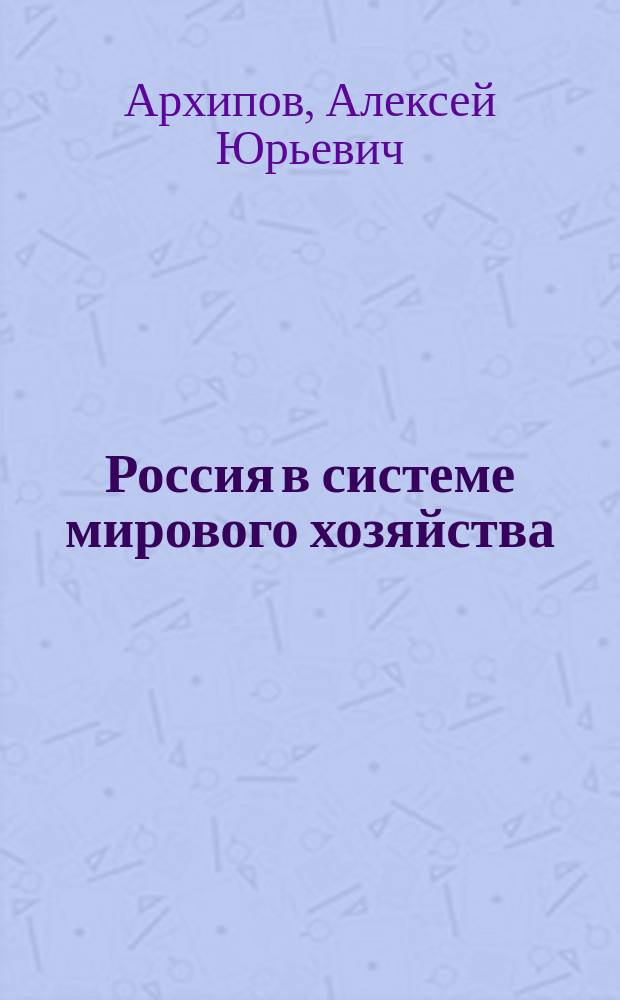 Архипов, Алексей Юрьевич

Россия в системе мирового хозяйства